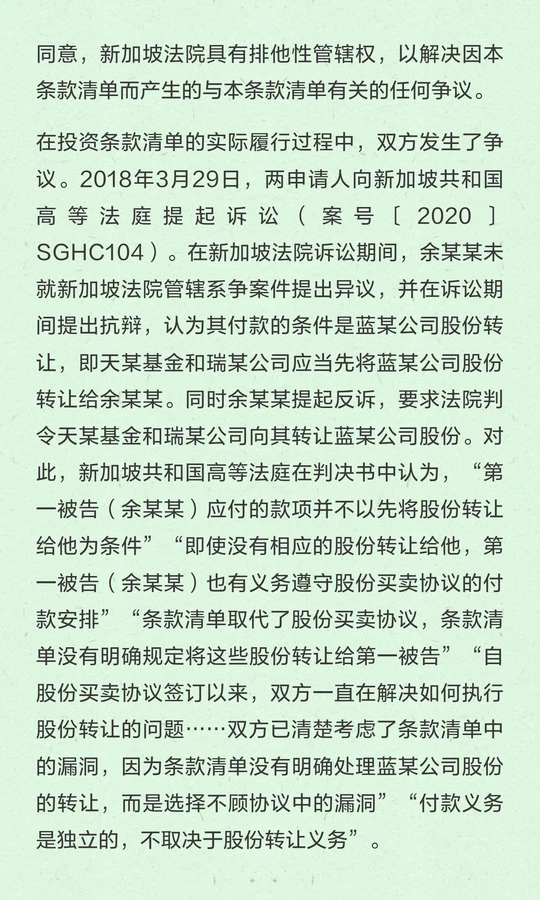 同意，新加坡法院具有排他性管辖权，以解决因本条款清单而产生的与本条款清单有关的任何争议。

在投资条款清单的实际履行过程中，双方发生了争议。2018年3月29日，两申请人向新加坡共和国高等法庭提起诉讼（案号［2020］SGHC104）。在新加坡法院诉讼期间，余某某未就新加坡法院管辖系争案件提出异议，并在诉讼期间提出抗辩，认为其付款的条件是蓝某公司股份转让，即天某基金和瑞某公司应当先将蓝某公司股份转让给余某某。同时余某某提起反诉，要求法院判令天某基金和瑞某公司向其转让蓝某公司股份。对此，新加坡共和国高等法庭在判决书中认为，“第一被告（余某某）应付的款项并不以先将股份转让给他为条件”“即使没有相应的股份转让给他，第一被告（余某某）也有义务遵守股份买卖协议的付款安排”“条款清单取代了股份买卖协议，条款清单没有明确规定将这些股份转让给第一被告”“自股份买卖协议签订以来，双方一直在解决如何执行股份转让的问题……双方已清楚考虑了条款清单中的漏洞，因为条款清单没有明确处理蓝某公司股份的转让，而是选择不顾协议中的漏洞”“付款义务是独立的，不取决于股份转让义务”。